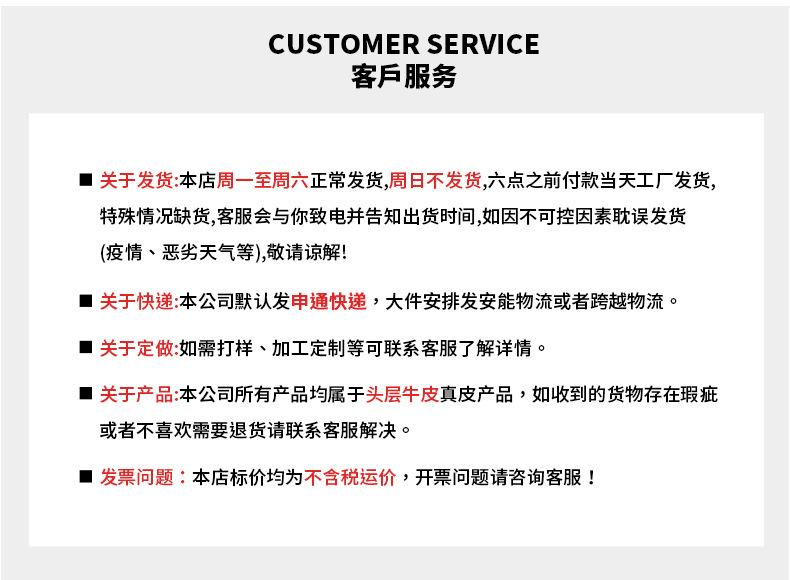 CUSTOMER SERVICE
客戶服务

■ 关于发货:本店周一至周六正常发货,周日不发货,六点之前付款当天工厂发货,特殊情况缺货,客服会与你致电并告知出货时间,如因不可控因素耽误发货(疫情、恶劣天气等),敬请谅解!

■ 关于快递:本公司默认发申通快递，大件安排发安能物流或者跨越物流。

■ 关于定做:如需打样、加工定制等可联系客服了解详情。

■ 关于产品:本公司所有产品均属于头层牛皮真皮产品，如收到的货物存在瑕疵或者不喜欢需要退货请联系客服解决。

■ 发票问题：本店标价均为不含税运价，开票问题请咨询客服！